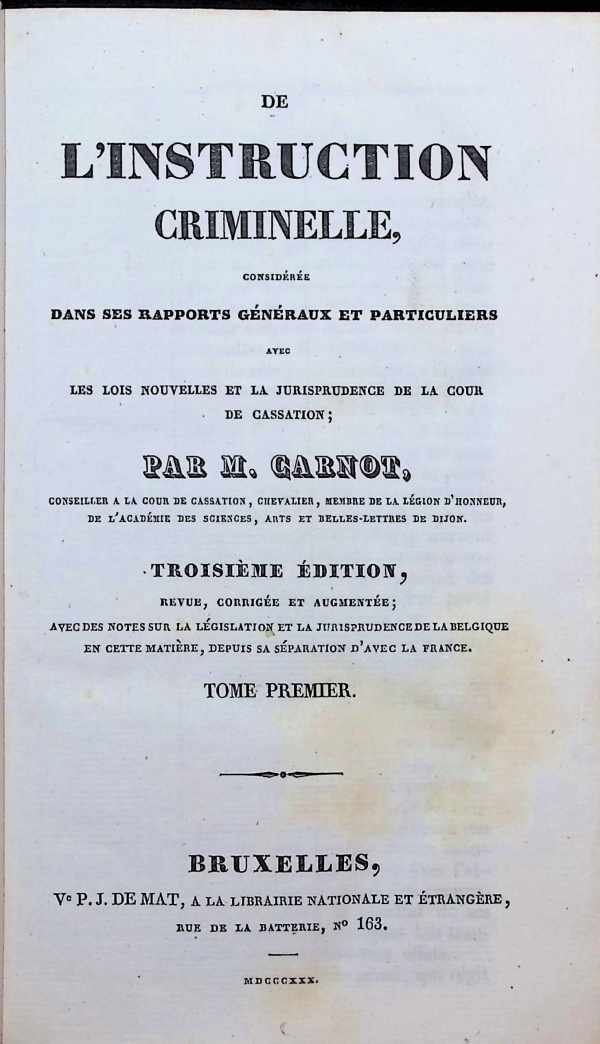 DE

L'INSTRUCTION CRIMINELLE,

CONSIDÉRÉE

DANS SES RAPPORTS GÉNÉRAUX ET PARTICULIERS

AVEC

LES LOIS NOUVELLES ET LA JURISPRUDENCE DE LA COUR DE CASSATION;

PAR M. CARNOT,

CONSEILLER A LA COUR DE CASSATION, CHEVALIER, MEMBRE DE LA LÉGION D'HONNEUR, DE L'ACADÉMIE DES SCIENCES, ARTS ET BELLES-LETTRES DE DIJON.

TROISIÈME ÉDITION,

REVUE, CORRIGÉE ET AUGMENTÉE;

AVEC DES NOTES SUR LA LÉGISLATION ET LA JURISPRUDENCE DE LA BELGIQUE EN CETTE MATIÈRE, DEPUIS SA SÉPARATION D'AVEC LA FRANCE.

TOME PREMIER.

BRUXELLES,

Ve P. J. DE MAT, A LA LIBRAIRIE NATIONALE ET ÉTRANGÈRE, RUE DE LA BATTERIE, No 163.

MDCCCXXX.